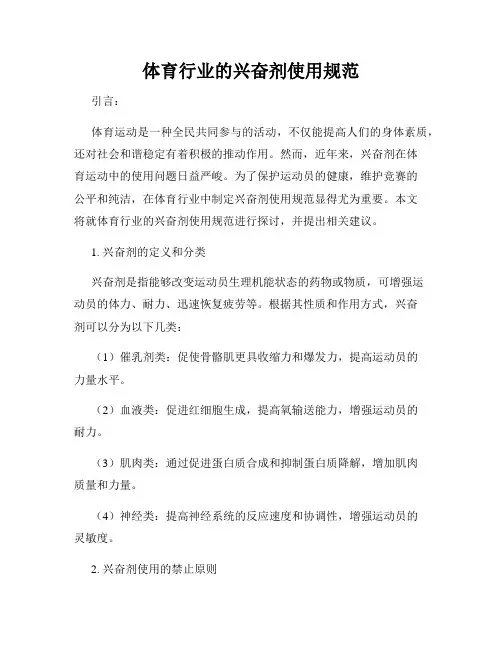 体育行业的兴奋剂使用规范

引言：

体育运动是一种全民共同参与的活动，不仅能提高人们的身体素质，还对社会和谐稳定有着积极的推动作用。然而，近年来，兴奋剂在体育运动中的使用问题日益严峻。为了保护运动员的健康，维护竞赛的公平和纯洁，在体育行业中制定兴奋剂使用规范显得尤为重要。本文将就体育行业的兴奋剂使用规范进行探讨，并提出相关建议。

1. 兴奋剂的定义和分类

兴奋剂是指能够改变运动员生理机能状态的药物或物质，可增强运动员的体力、耐力、迅速恢复疲劳等。根据其性质和作用方式，兴奋剂可以分为以下几类：

（1）催乳剂类：促使骨骼肌更具收缩力和爆发力，提高运动员的力量水平。

（2）血液类：促进红细胞生成，提高氧输送能力，增强运动员的耐力。

（3）肌肉类：通过促进蛋白质合成和抑制蛋白质降解，增加肌肉质量和力量。

（4）神经类：提高神经系统的反应速度和协调性，增强运动员的灵敏度。

2. 兴奋剂使用的禁止原则